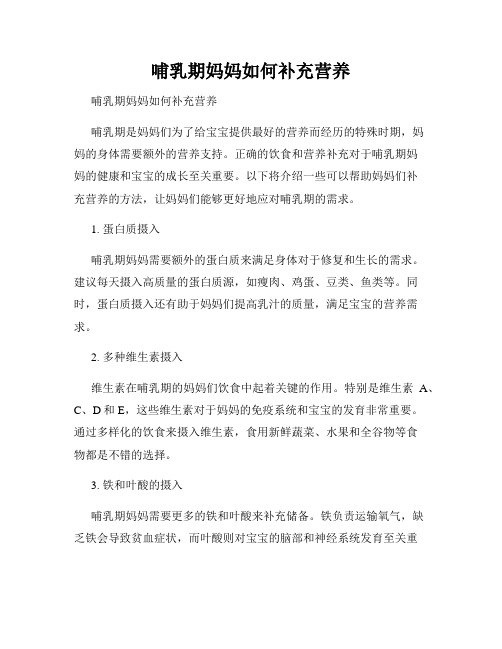 哺乳期妈妈如何补充营养

哺乳期妈妈如何补充营养

哺乳期是妈妈们为了给宝宝提供最好的营养而经历的特殊时期，妈妈的身体需要额外的营养支持。正确的饮食和营养补充对于哺乳期妈妈的健康和宝宝的成长至关重要。以下将介绍一些可以帮助妈妈们补充营养的方法，让妈妈们能够更好地应对哺乳期的需求。

1. 蛋白质摄入

哺乳期妈妈需要额外的蛋白质来满足身体对于修复和生长的需求。建议每天摄入高质量的蛋白质源，如瘦肉、鸡蛋、豆类、鱼类等。同时，蛋白质摄入还有助于妈妈们提高乳汁的质量，满足宝宝的营养需求。

2. 多种维生素摄入

维生素在哺乳期的妈妈们饮食中起着关键的作用。特别是维生素 A、C、D 和 E，这些维生素对于妈妈的免疫系统和宝宝的发育非常重要。通过多样化的饮食来摄入维生素，食用新鲜蔬菜、水果和全谷物等食物都是不错的选择。

3. 铁和叶酸的摄入

哺乳期妈妈需要更多的铁和叶酸来补充储备。铁负责运输氧气，缺乏铁会导致贫血症状，而叶酸则对宝宝的脑部和神经系统发育至关重